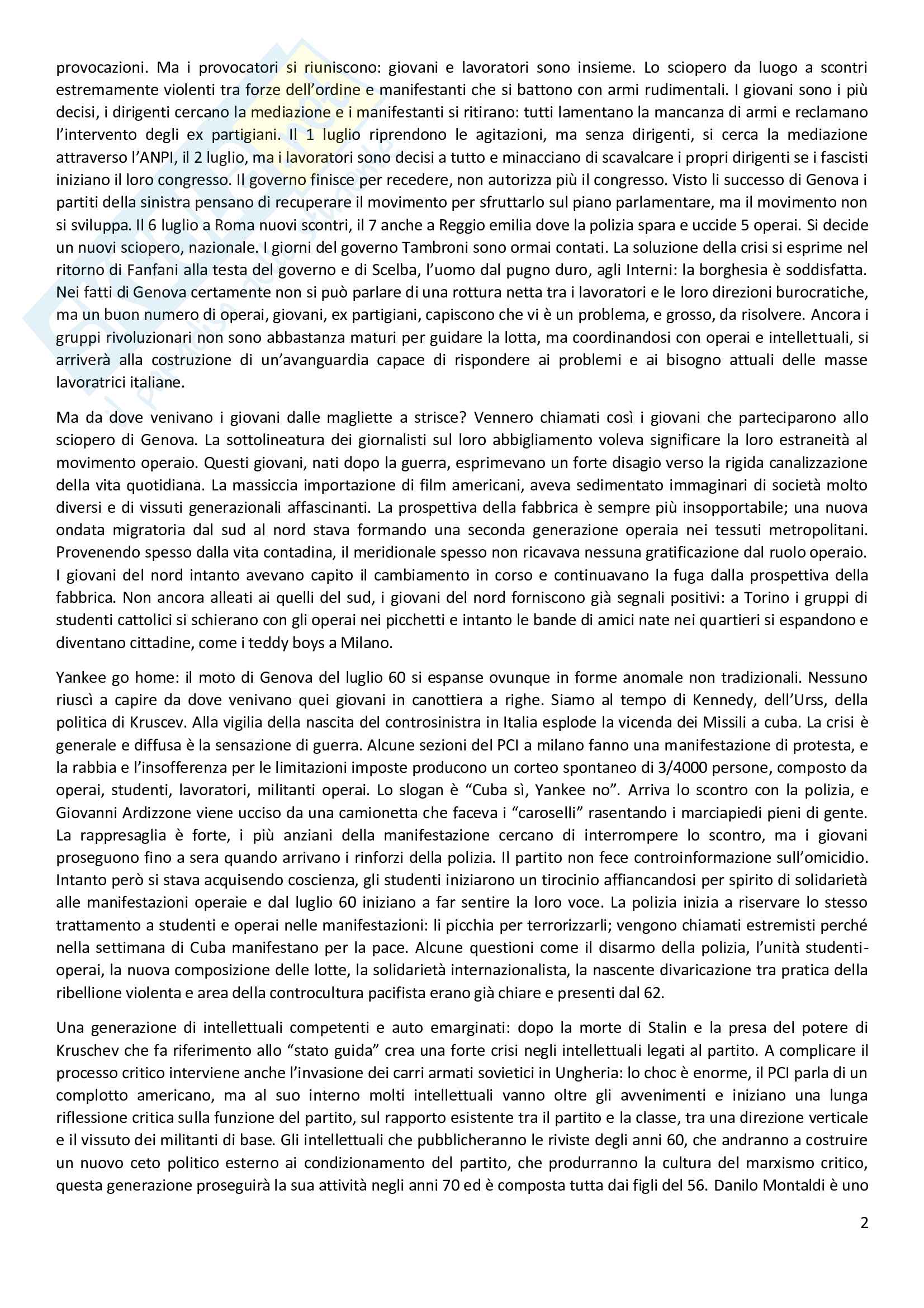 provocazioni. Ma i provocatori si riuniscono: giovani e lavoratori sono insieme. Lo sciopero da luogo a scontri estremamente violenti tra forze dell'ordine e manifestanti che si battono con armi rudimentali. I giovani sono i più decisi, i dirigenti cercano la mediazione e i manifestanti si ritirano: tutti lamentano la mancanza di armi e reclamano l'intervento degli ex partigiani. Il 1 luglio riprendono le agitazioni, ma senza dirigenti, si cerca la mediazione attraverso l'ANPI, il 2 luglio, ma i lavoratori sono decisi a tutto e minacciano di scavalcare i propri dirigenti se i fascisti iniziano il loro congresso. Il governo finisce per recedere, non autorizza più il congresso. Visto li successo di Genova i partiti della sinistra pensano di recuperare il movimento per sfruttarlo sul piano parlamentare, ma il movimento non si sviluppa. Il 6 luglio a Roma nuovi scontri, il 7 anche a Reggio emilia dove la polizia spara e uccide 5 operai. Si decide un nuovi sciopero, nazionale. I giorni del governo Tambroni sono ormai contati. La soluzione della crisi si esprime nel ritorno di Fanfani alla testa del governo e di Scelba, l'uomo dal pugno duro, agli Interni: la borghesia è soddisfatta. Nei fatti di Genova certamente non si può parlare di una rottura netta tra i lavoratori e le loro direzioni burocratiche, ma un buon numero di operai, giovani, ex partigiani, capiscono che vi è un problema, e grosso, da risolvere. Ancora i gruppi rivoluzionari non sono abbastanza maturi per guidare la lotta, ma coordinandosi con operai e intellettuali, si arriverà alla costruzione di un'avanguardia capace di rispondere ai problemi e ai bisogno attuali delle masse lavoratrici italiane.

Ma da dove venivano i giovani dalle magliette a strisce? Vennero chiamati così i giovani che parteciparono allo sciopero di Genova. La sottolineatura dei giornalisti sul loro abbigliamento voleva significare la loro estraneità al movimento operaio. Questi giovani, nati dopo la guerra, esprimevano un forte disagio verso la rigida canalizzazione della vita quotidiana. La massiccia importazione di film americani, aveva sedimentato immaginari di società molto diversi e di vissuti generazionali affascinanti. La prospettiva della fabbrica è sempre più insopportabile; una nuova ondata migratoria dal sud al nord stava formando una seconda generazione operaia nei tessuti metropolitani. Provenendo spesso dalla vita contadina, il meridionale spesso non ricavava nessuna gratificazione dal ruolo operaio. I giovani del nord intanto avevano capito il cambiamento in corso e continuavano la fuga dalla prospettiva della fabbrica. Non ancora alleati ai quelli del sud, i giovani del nord forniscono già segnali positivi: a Torino i gruppi di studenti cattolici si schierano con gli operai nei picchetti e intanto le bande di amici nate nei quartieri si espandono e diventano cittadine, come i teddy boys a Milano.

Yankee go home: il moto di Genova del luglio 60 si espanse ovunque in forme anomale non tradizionali. Nessuno riuscì a capire da dove venivano quei giovani in canottiera a righe. Siamo al tempo di Kennedy, dell'Urss, della politica di Kruscev. Alla vigilia della nascita del controsinistra in Italia esplode la vicenda dei Missili a cuba. La crisi è generale e diffusa è la sensazione di guerra. Alcune sezioni del PCI a milano fanno una manifestazione di protesta, e la rabbia e l'insofferenza per le limitazioni imposte producono un corteo spontaneo di 3/4000 persone, composto da operai, studenti, lavoratori, militanti operai. Lo slogan è "Cuba sì, Yankee no". Arriva lo scontro con la polizia, e Giovanni Ardizzone viene ucciso da una camionetta che faceva i "caroselli" rasentando i marciapiedi pieni di gente. La rappresaglia è forte, i più anziani della manifestazione cercano di interrompere lo scontro, ma i giovani proseguono fino a sera quando arrivano i rinforzi della polizia. Il partito non fece controinformazione sull'omicidio. Intanto però si stava acquisendo coscienza, gli studenti iniziarono un tirocinio affiancandosi per spirito di solidarietà alle manifestazioni operaie e dal luglio 60 iniziano a far sentire la loro voce. La polizia inizia a riservare lo stesso trattamento a studenti e operai nelle manifestazioni: li picchia per terrorizzarli; vengono chiamati estremisti perché nella settimana di Cuba manifestano per la pace. Alcune questioni come il disarmo della polizia, l'unità studenti-operai, la nuova composizione delle lotte, la solidarietà internazionalista, la nascente divaricazione tra pratica della ribellione violenta e area della controcultura pacifista erano già chiare e presenti dal 62.

Una generazione di intellettuali competenti e auto emarginati: dopo la morte di Stalin e la presa del potere di Kruschev che fa riferimento allo "stato guida" crea una forte crisi negli intellettuali legati al partito. A complicare il processo critico interviene anche l'invasione dei carri armati sovietici in Ungheria: lo choc è enorme, il PCI parla di un complotto americano, ma al suo interno molti intellettuali vanno oltre gli avvenimenti e iniziano una lunga riflessione critica sulla funzione del partito, sul rapporto esistente tra il partito e la classe, tra una direzione verticale e il vissuto dei militanti di base. Gli intellettuali che pubblicheranno le riviste degli anni 60, che andranno a costruire un nuovo ceto politico esterno ai condizionamento del partito, che produrranno la cultura del marxismo critico, questa generazione proseguirà la sua attività negli anni 70 ed è composta tutta dai figli del 56. Danilo Montaldi è uno

2